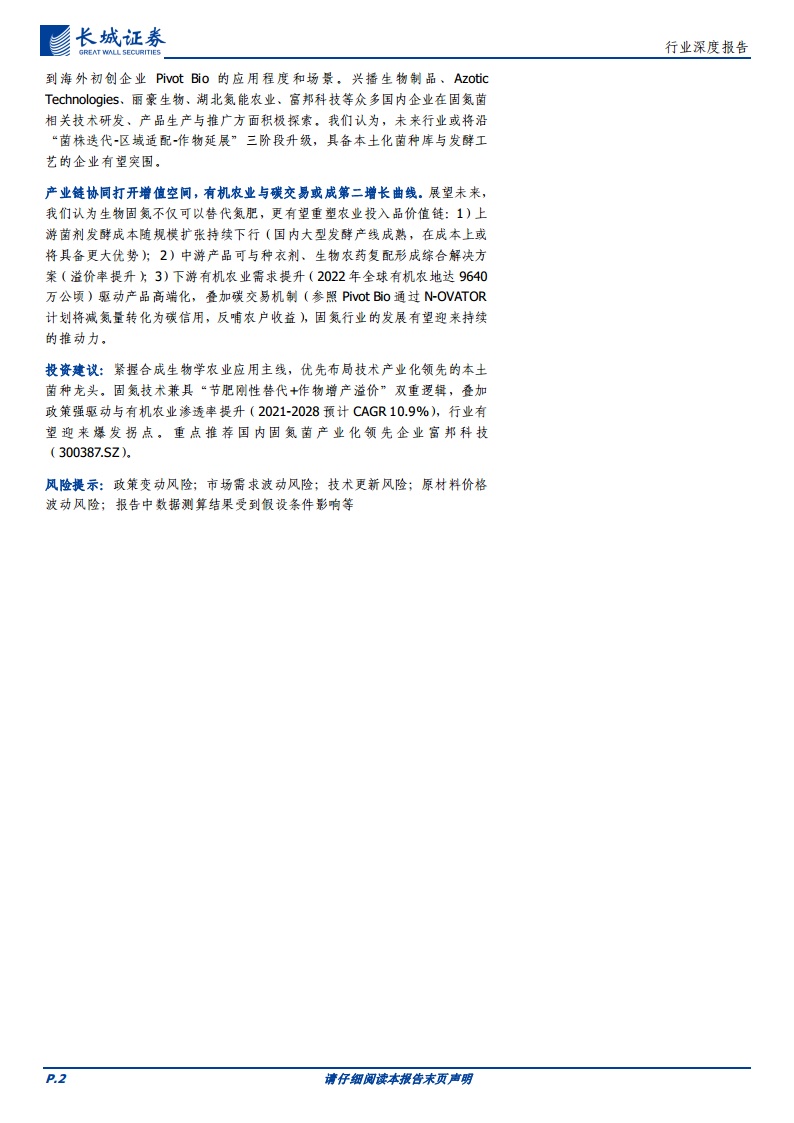 长城证券
GREAT WALL SECURITIES

行业深度报告

到海外初创企业Pivot Bio的应用程度和场景。兴播生物制品、Azotic Technologies、丽豪生物、湖北氮能农业、富邦科技等众多国内企业在固氮菌相关技术研发、产品生产与推广方面积极探索。我们认为，未来行业或将沿“菌株迭代-区域适配-作物延展”三阶段升级，具备本土化菌种库与发酵工艺的企业有望突围。

产业链协同打开增值空间，有机农业与碳交易或成第二增长曲线。展望未来，我们认为生物固氮不仅可以替代氮肥，更有望重塑农业投入品价值链：1）上游菌剂发酵成本随规模扩张持续下行（国内大型发酵产线成熟，在成本上或将具备更大优势）；2）中游产品可与种衣剂、生物农药复配形成综合解决方案（溢价率提升）；3）下游有机农业需求提升（2022年全球有机农地达9640万公顷）驱动产品高端化，叠加碳交易机制（参照Pivot Bio通过N-OVATOR计划将减氮量转化为碳信用，反哺农户收益），固氮行业的发展有望迎来持续的推动力。

投资建议：紧握合成生物学农业应用主线，优先布局技术产业化领先的本土菌种龙头。固氮技术兼具“节肥刚性替代+作物增产溢价”双重逻辑，叠加政策强驱动与有机农业渗透率提升（2021-2028预计CAGR 10.9%），行业有望迎来爆发拐点。重点推荐国内固氮菌产业化领先企业富邦科技（300387.SZ）。

风险提示：政策变动风险；市场需求波动风险；技术更新风险；原材料价格波动风险；报告中数据测算结果受到假设条件影响等

P.2

请仔细阅读本报告末页声明